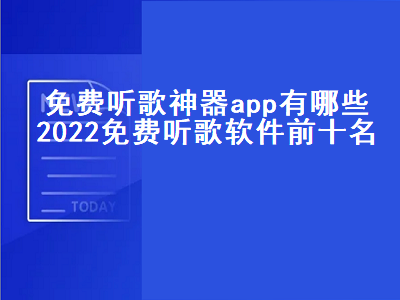 免费听歌神器app有哪些
2022免费听歌软件前十名

TODAY